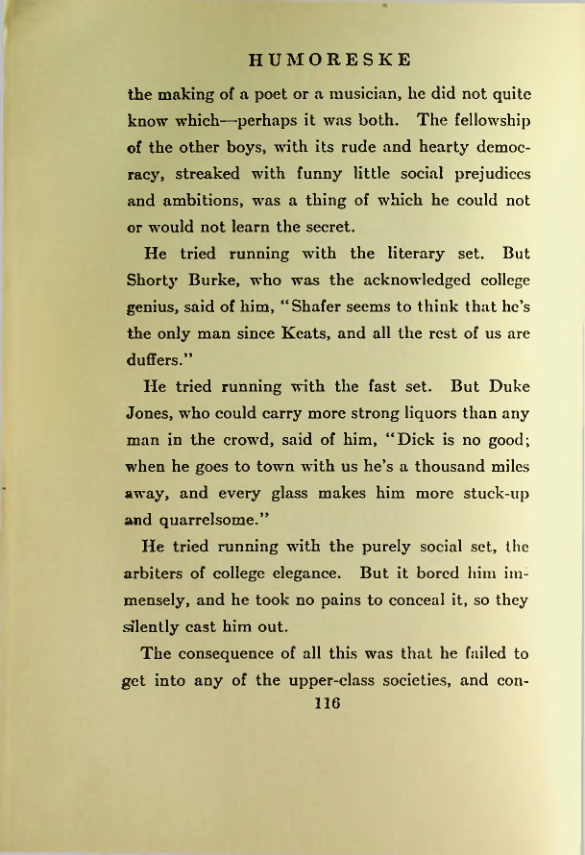 HUMORESKE

the making of a poet or a musician, he did not quite know which—perhaps it was both. The fellowship of the other boys, with its rude and hearty democracy, streaked with funny little social prejudices and ambitions, was a thing of which he could not or would not learn the secret.

He tried running with the literary set. But Shorty Burke, who was the acknowledged college genius, said of him, "Shafer seems to think that he's the only man since Keats, and all the rest of us are duffers."

He tried running with the fast set. But Duke Jones, who could carry more strong liquors than any man in the crowd, said of him, "Dick is no good; when he goes to town with us he's a thousand miles away, and every glass makes him more stuck-up and quarrelsome."

He tried running with the purely social set, the arbiters of college elegance. But it bored him immensely, and he took no pains to conceal it, so they silently cast him out.

The consequence of all this was that he failed to get into any of the upper-class societies, and con-

116